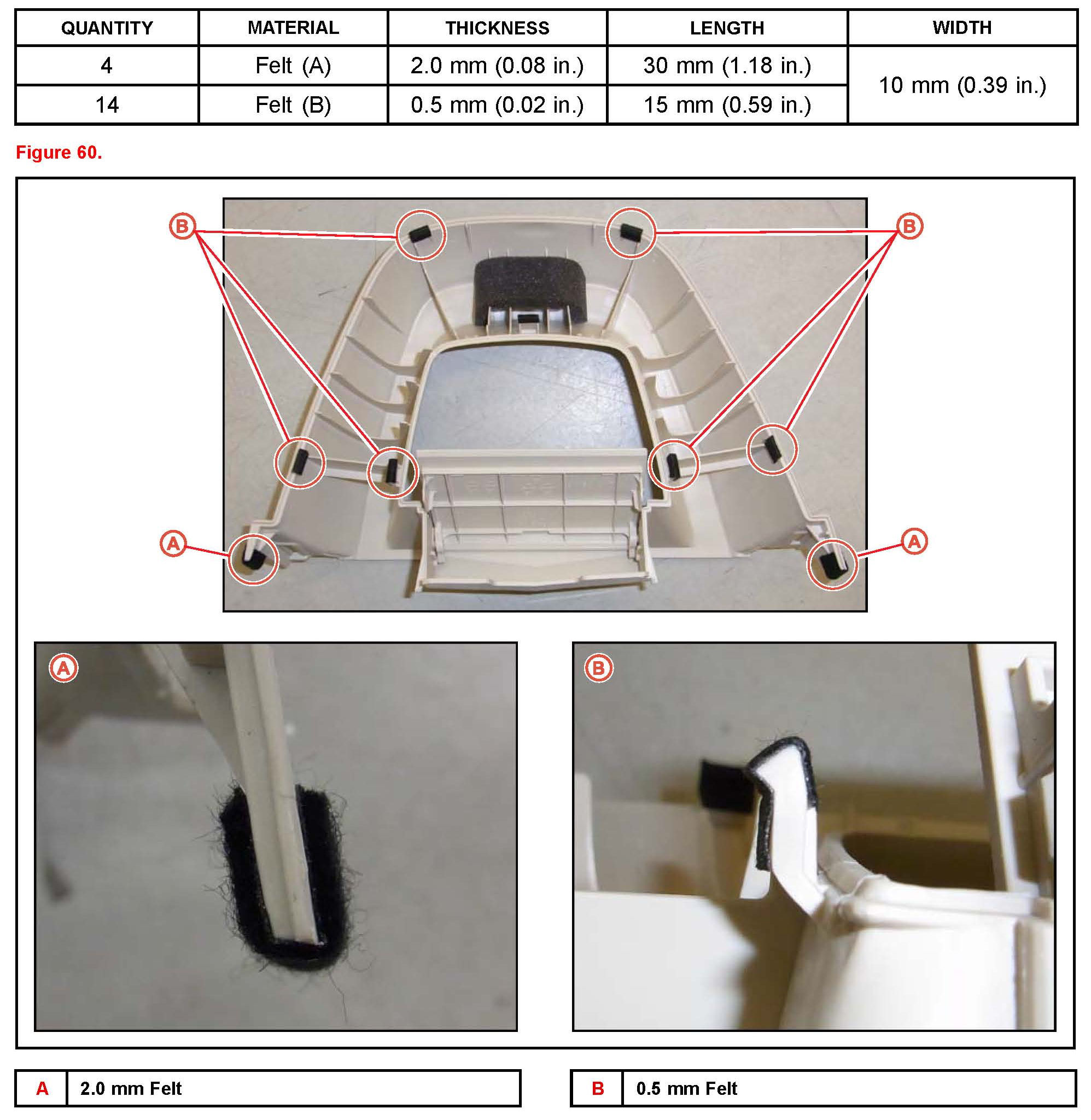 | QUANTITY | MATERIAL | THICKNESS | LENGTH | WIDTH |
|---|---|---|---|---|
| 4 | Felt (A) | 2.0 mm (0.08 in.) | 30 mm (1.18 in.) | 10 mm (0.39 in.) |
| 14 | Felt (B) | 0.5 mm (0.02 in.) | 15 mm (0.59 in.) | |

Figure 60.

B

B

A

A

A

B

A 2.0 mm Felt

B 0.5 mm Felt